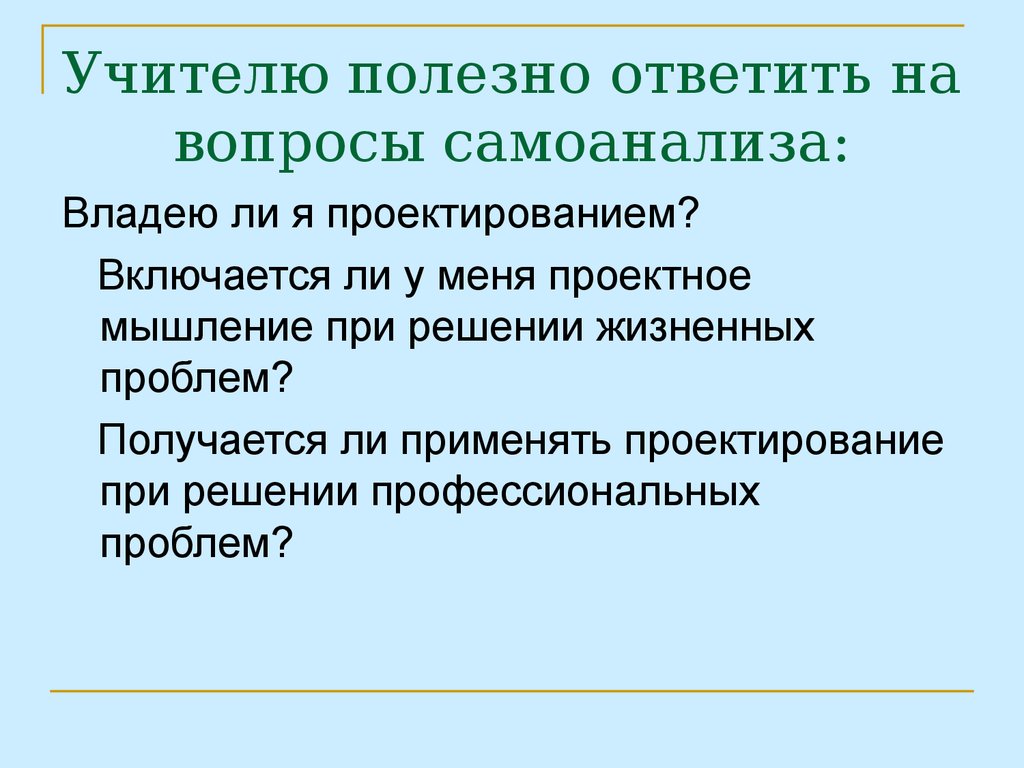 Учителю полезно ответить на вопросы самоанализа:

Владею ли я проектированием?

Включается ли у меня проектное мышление при решении жизненных проблем?

Получается ли применять проектирование при решении профессиональных проблем?